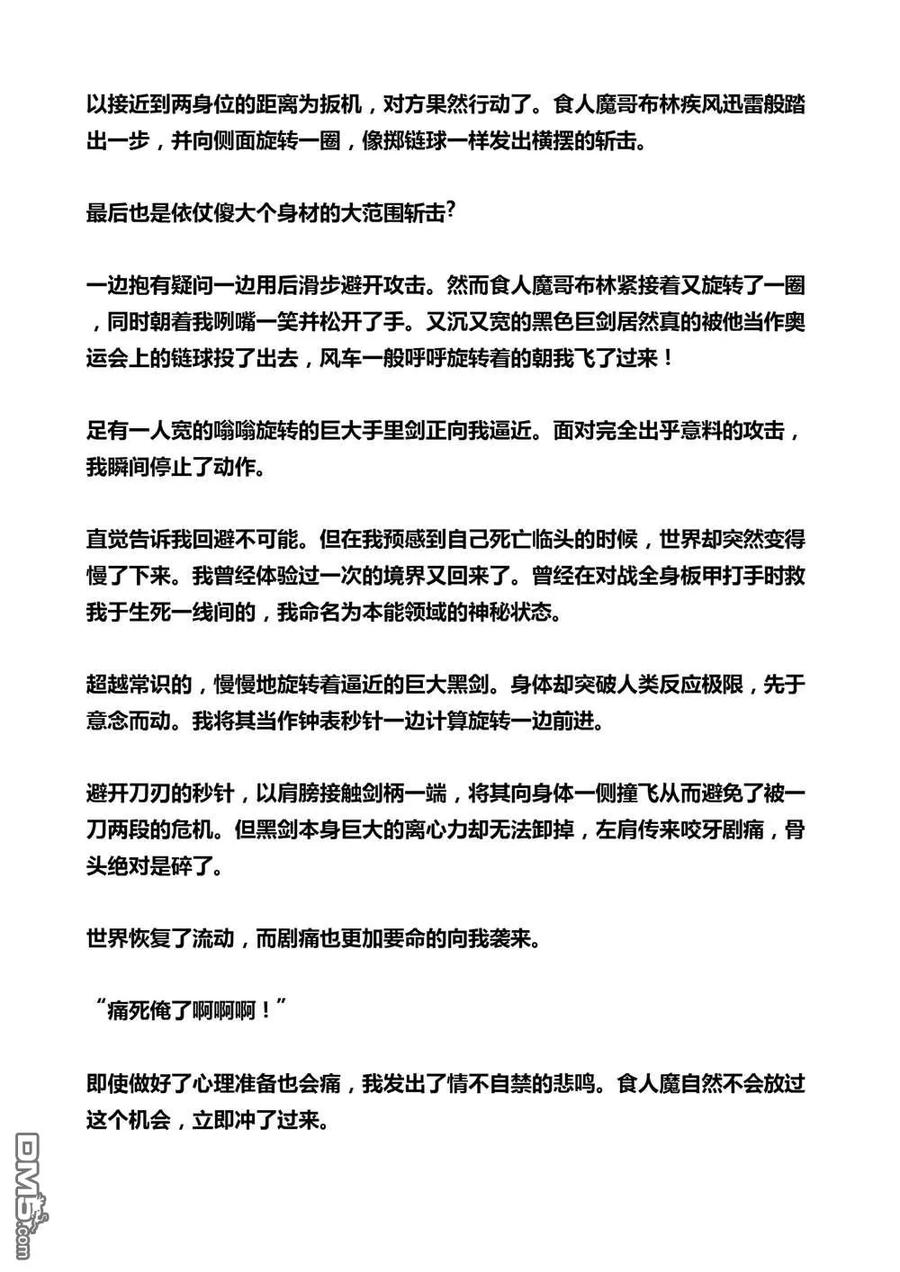 以接近到两身位的距离为扳机，对方果然行动了。食人魔哥布林疾风迅雷般踏出一步，并向侧面旋转一圈，像掷链球一样发出横摆的斩击。

最后也是依仗傻大个身材的大范围斩击?

一边抱有疑问一边用后滑步避开攻击。然而食人魔哥布林紧接着又旋转了一圈，同时朝着我咧嘴一笑并松开了手。又沉又宽的黑色巨剑居然真的被他当作奥运会上的链球投了出去，风车一般呼呼旋转着的朝我飞了过来！

足有一人宽的嗡嗡旋转的巨大手里剑正向我逼近。面对完全出乎意料的攻击，我瞬间停止了动作。

直觉告诉我回避不可能。但在我预感到自己死亡临头的时候，世界却突然变得慢了下来。我曾经体验过一次的境界又回来了。曾经在对战全身板甲打手时救我于生死一线间的，我命名为本能领域的神秘状态。

超越常识的，慢慢地旋转着逼近的巨大黑剑。身体却突破人类反应极限，先于意念而动。我将其当作钟表秒针一边计算旋转一边前进。

避开刀刃的秒针，以肩膀接触剑柄一端，将其向身体一侧撞飞从而避免了被一刀两段的危机。但黑剑本身巨大的离心力却无法卸掉，左肩传来咬牙剧痛，骨头绝对是碎了。

世界恢复了流动，而剧痛也更加要命的向我袭来。

“痛死俺了啊啊啊！”

即使做好了心理准备也会痛，我发出了情不自禁的悲鸣。食人魔自然不会放过这个机会，立即冲了过来。

DM5.com